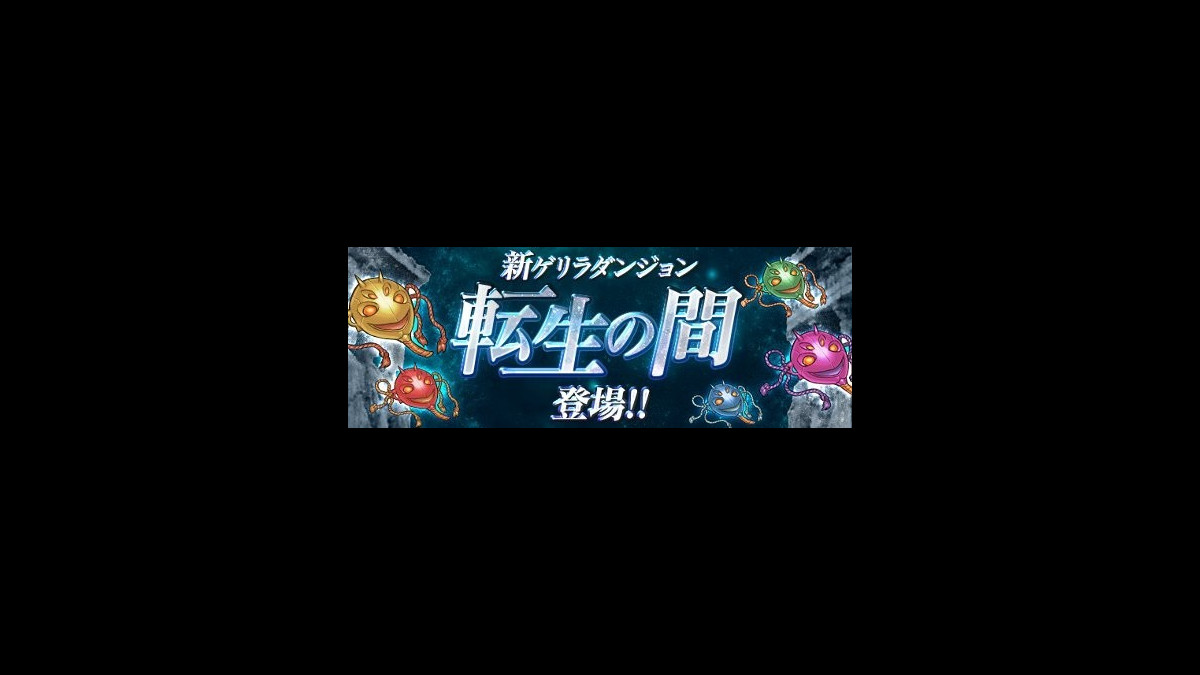 新ゲリラダンジョン

転生の間

登場!!